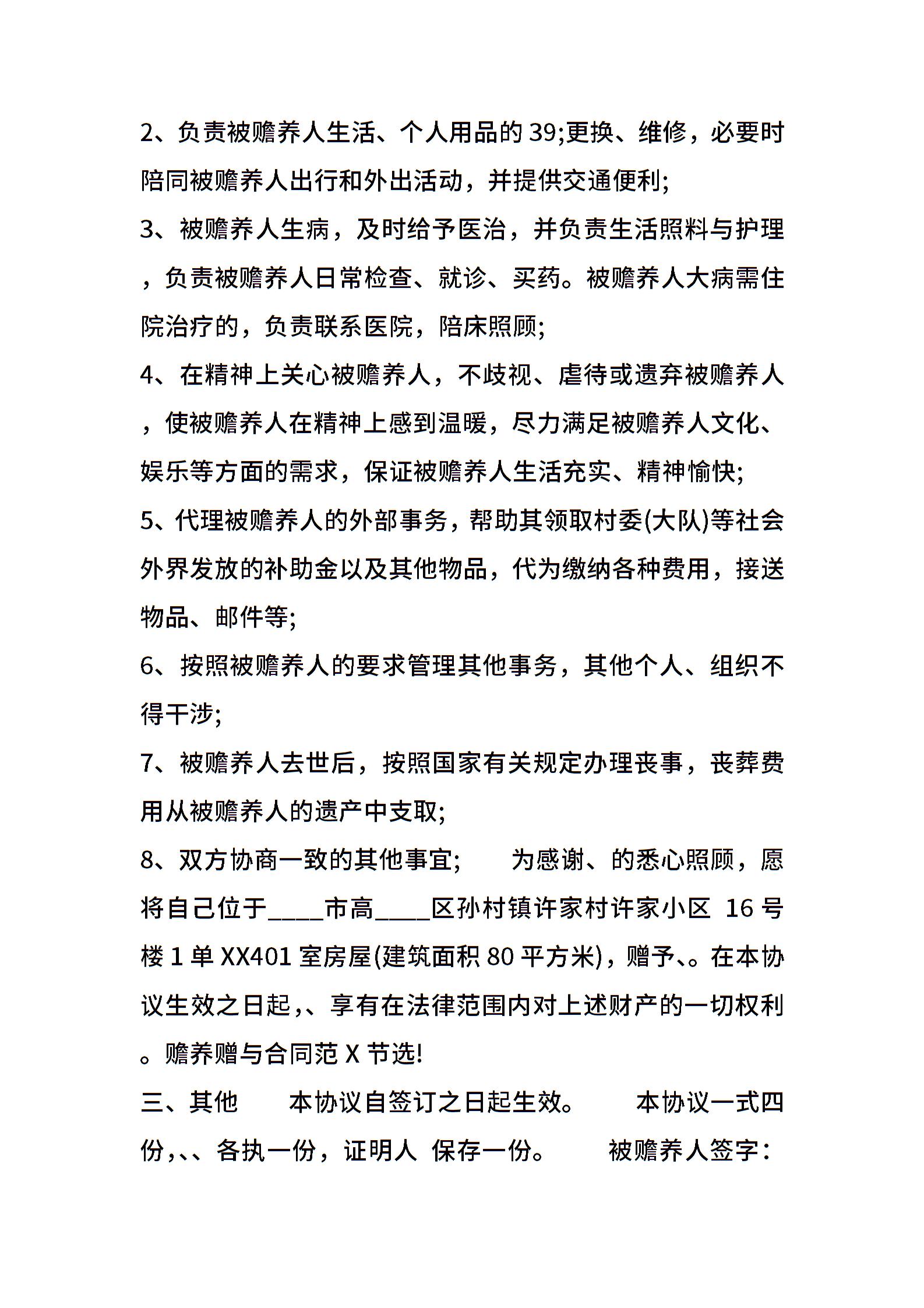 2、负责被赡养人生活、个人用品的39;更换、维修，必要时陪同被赡养人出行和外出活动，并提供交通便利;

3、被赡养人生病，及时给予医治，并负责生活照料与护理，负责被赡养人日常检查、就诊、买药。被赡养人大病需住院治疗的，负责联系医院，陪床照顾;

4、在精神上关心被赡养人，不歧视、虐待或遗弃被赡养人，使被赡养人在精神上感到温暖，尽力满足被赡养人文化、娱乐等方面的需求，保证被赡养人生活充实、精神愉快;

5、代理被赡养人的外部事务，帮助其领取村委(大队)等社会外界发放的补助金以及其他物品，代为缴纳各种费用，接送物品、邮件等;

6、按照被赡养人的要求管理其他事务，其他个人、组织不得干涉;

7、被赡养人去世后，按照国家有关规定办理丧事，丧葬费用从被赡养人的遗产中支取;

8、双方协商一致的其他事宜;　　为感谢、的悉心照顾，愿将自己位于____市高____区孙村镇许家村许家小区 16号楼1单XX401室房屋(建筑面积80平方米)，赠予、。在本协议生效之日起，、享有在法律范围内对上述财产的一切权利。赡养赠与合同范X节选!

三、其他　　本协议自签订之日起生效。　　本协议一式四份，、、各执一份，证明人 保存一份。　　被赡养人签字：